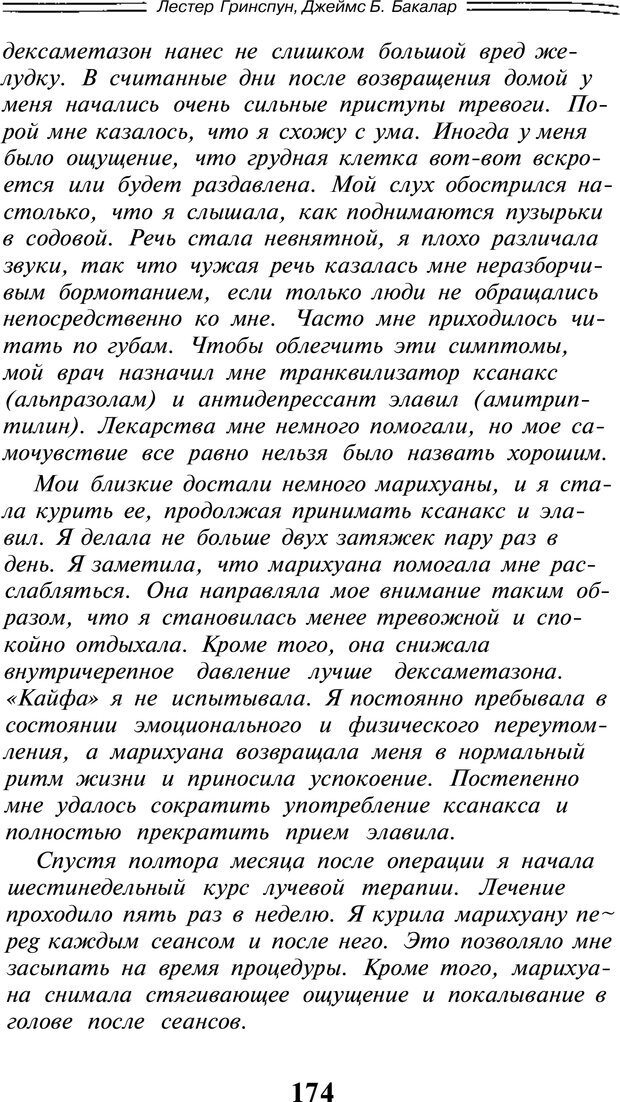 Лестер Гринспун, Джеймс Б. Бакалар

дексаметазон нанес не слишком большой вред желудку. В считанные дни после возвращения домой у меня начались очень сильные приступы тревоги. Порой мне казалось, что я схожу с ума. Иногда у меня было ощущение, что грудная клетка вот-вот вскроется или будет раздавлена. Мой слух обострился настолько, что я слышала, как поднимаются пузырьки в содовой. Речь стала невнятной, я плохо различала звуки, так что чужая речь казалась мне неразборчивым бормотанием, если только люди не обращались непосредственно ко мне. Часто мне приходилось читать по губам. Чтобы облегчить эти симптомы, мой врач назначил мне транквилизатор ксанакс (альпразолам) и антидепрессант элавил (амитриптилин). Лекарства мне немного помогали, но мое самочувствие все равно нельзя было назвать хорошим.

Мои близкие достали немного марихуаны, и я стала курить ее, продолжая принимать ксанакс и элавил. Я делала не больше двух затяжек пару раз в день. Я заметила, что марихуана помогала мне расслабляться. Она направляла мое внимание таким образом, что я становилась менее тревожной и спокойно отдыхала. Кроме того, она снижала внутричерепное давление лучше дексаметазона. «Кайфа» я не испытывала. Я постоянно пребывала в состоянии эмоционального и физического переутомления, а марихуана возвращала меня в нормальный ритм жизни и приносила успокоение. Постепенно мне удалось сократить употребление ксанакса и полностью прекратить прием элавила.

Спустя полтора месяца после операции я начала шестинедельный курс лучевой терапии. Лечение проходило пять раз в неделю. Я курила марихуану перед каждым сеансом и после него. Это позволяло мне засыпать на время процедуры. Кроме того, марихуана снимала стягивающее ощущение и покалывание в голове после сеансов.

174